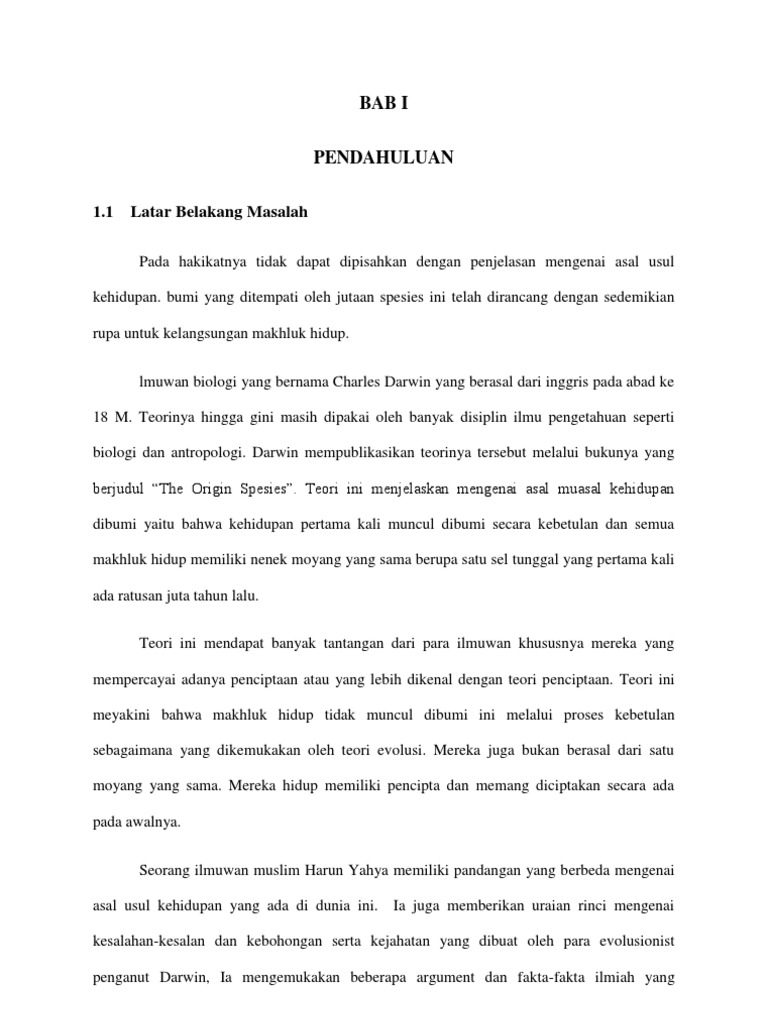 BAB I

PENDAHULUAN

1.1 Latar Belakang Masalah

Pada hakikatnya tidak dapat dipisahkan dengan penjelasan mengenai asal usul kehidupan. bumi yang ditempati oleh jutaan spesies ini telah dirancang dengan sedemikian rupa untuk kelangsungan makhluk hidup.

lmuwan biologi yang bernama Charles Darwin yang berasal dari inggris pada abad ke 18 M. Teorinya hingga gini masih dipakai oleh banyak disiplin ilmu pengetahuan seperti biologi dan antropologi. Darwin mempublikasikan teorinya tersebut melalui bukunya yang berjudul "The Origin Spesies". Teori ini menjelaskan mengenai asal muasal kehidupan dibumi yaitu bahwa kehidupan pertama kali muncul dibumi secara kebetulan dan semua makhluk hidup memiliki nenek moyang yang sama berupa satu sel tunggal yang pertama kali ada ratusan juta tahun lalu.

Teori ini mendapat banyak tantangan dari para ilmuwan khususnya mereka yang mempercayai adanya penciptaan atau yang lebih dikenal dengan teori penciptaan. Teori ini meyakini bahwa makhluk hidup tidak muncul dibumi ini melalui proses kebetulan sebagaimana yang dikemukakan oleh teori evolusi. Mereka juga bukan berasal dari satu moyang yang sama. Mereka hidup memiliki pencipta dan memang diciptakan secara ada pada awalnya.

Seorang ilmuwan muslim Harun Yahya memiliki pandangan yang berbeda mengenai asal usul kehidupan yang ada di dunia ini. Ia juga memberikan uraian rinci mengenai kesalahan-kesalan dan kebohongan serta kejahatan yang dibuat oleh para evolusionist penganut Darwin, Ia mengemukakan beberapa argument dan fakta-fakta ilmiah yang